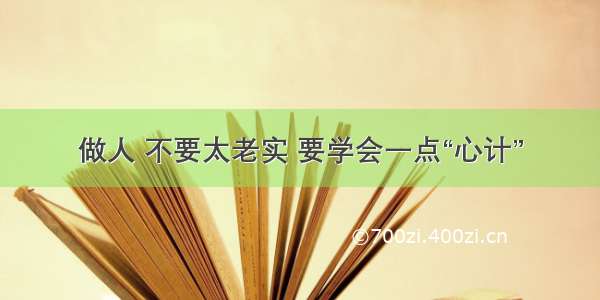 做人 不要太老实 要学会一点“心计”

©700zi.400zi.cn